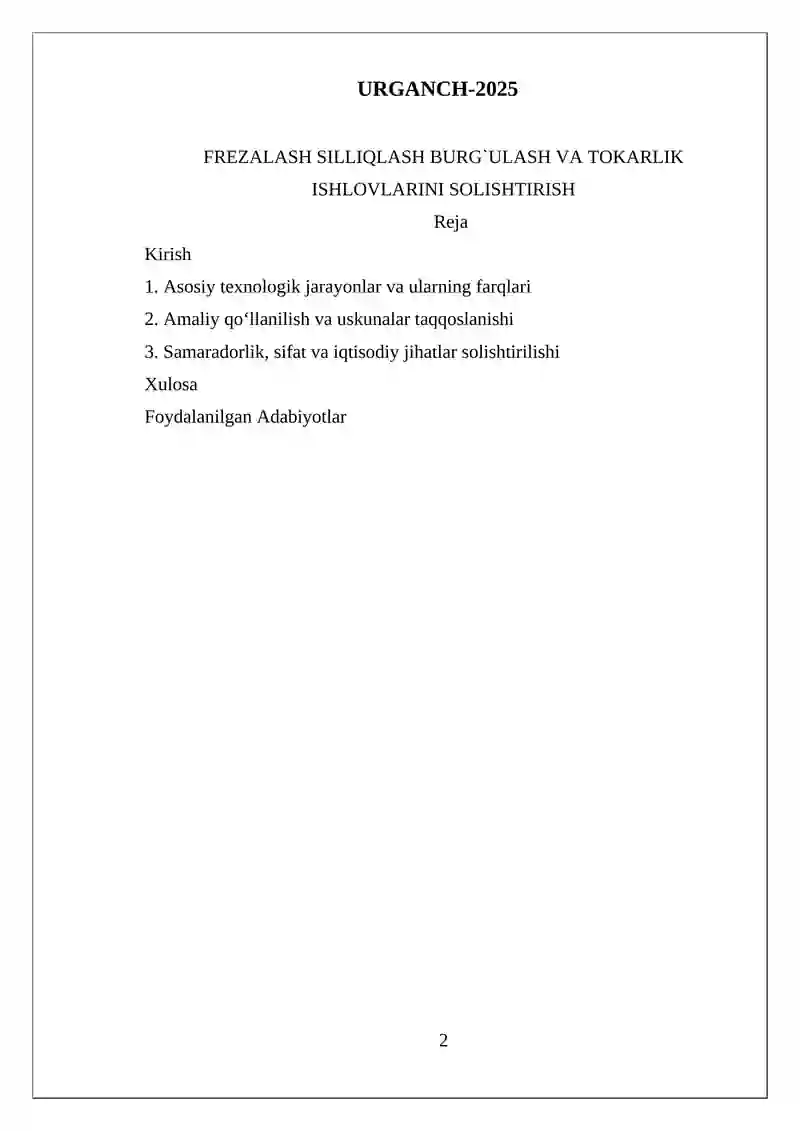 URGANCH-2025

FREZALASH SILLIQLASH BURG`ULASH VA TOKARLIK ISHLOVLARINI SOLISHTIRISH

Reja

Kirish

1. Asosiy texnologik jarayonlar va ularning farqlari

2. Amaliy qo‘llanilish va uskunalar taqqoslanishi

3. Samaradorlik, sifat va iqtisodiy jihatlar solishtirilishi

Xulosa

Foydalanilgan Adabiyotlar

2